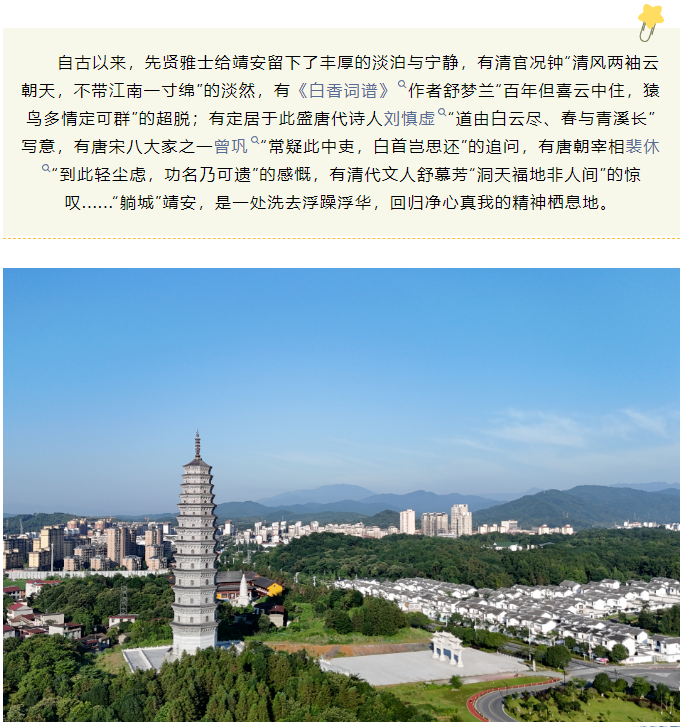 自古以来，先贤雅士给靖安留下了丰厚的淡泊与宁静，有清官况钟“清风两袖云朝天，不带江南一寸绵”的淡然，有《白香词谱》作者舒梦兰“百年但喜云中住，猿鸟多情定可群”的超脱；有定居于此盛唐代诗人刘慎虚“道由白云尽、春与青溪长”写意，有唐宋八大家之一曾巩“常疑此中吏，白首岂思还”的追问，有唐朝宰相裴休“到此轻尘虑，功名乃可遗”的感慨，有清代文人舒慕芳“洞天福地非人间”的惊叹……“躺城”靖安，是一处洗去浮躁浮华，回归净心真我的精神栖息地。